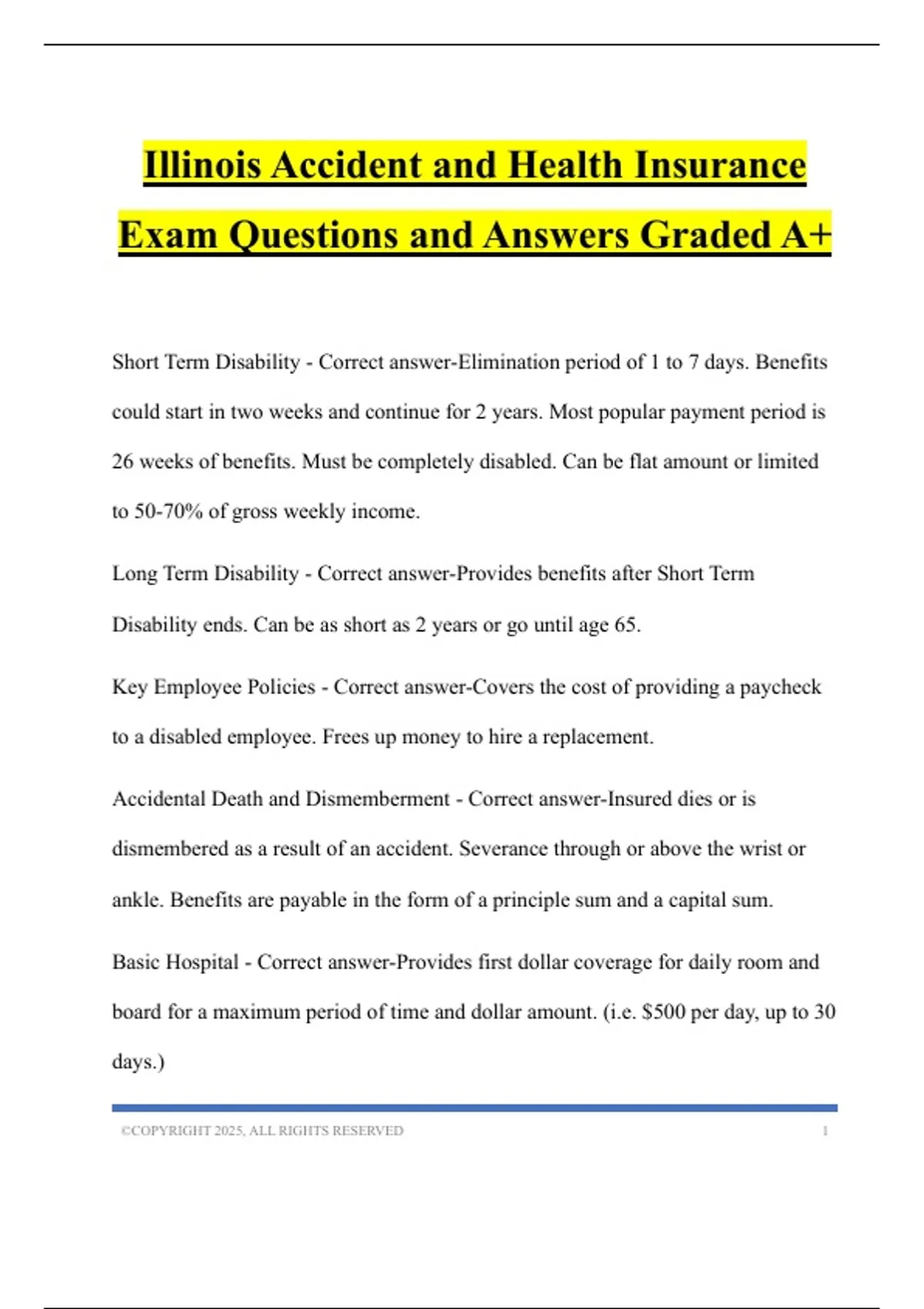 Illinois Accident and Health Insurance Exam Questions and Answers Graded A+

Short Term Disability - Correct answer-Elimination period of 1 to 7 days. Benefits could start in two weeks and continue for 2 years. Most popular payment period is 26 weeks of benefits. Must be completely disabled. Can be flat amount or limited to 50-70% of gross weekly income.

Long Term Disability - Correct answer-Provides benefits after Short Term Disability ends. Can be as short as 2 years or go until age 65.

Key Employee Policies - Correct answer-Covers the cost of providing a paycheck to a disabled employee. Frees up money to hire a replacement.

Accidental Death and Dismemberment - Correct answer-Insured dies or is dismembered as a result of an accident. Severance through or above the wrist or ankle. Benefits are payable in the form of a principle sum and a capital sum.

Basic Hospital - Correct answer-Provides first dollar coverage for daily room and board for a maximum period of time and dollar amount. (i.e. $500 per day, up to 30 days.)

©COPYRIGHT 2025, ALL RIGHTS RESERVED 1